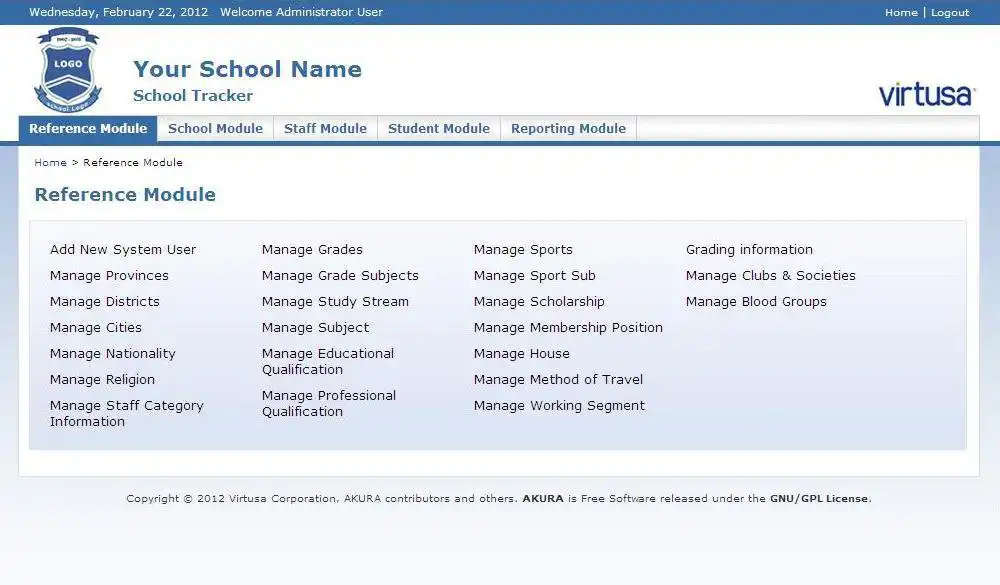 Wednesday, February 22, 2012 Welcome Administrator User

Home | Logout

LOGO
School Logo

Your School Name
School Tracker

virtusa

Reference Module
School Module
Staff Module
Student Module
Reporting Module

Home > Reference Module

Reference Module

Add New System User
Manage Provinces
Manage Districts
Manage Cities
Manage Nationality
Manage Religion
Manage Staff Category Information

Manage Grades
Manage Grade Subjects
Manage Study Stream
Manage Subject
Manage Educational Qualification
Manage Professional Qualification

Manage Sports
Manage Sport Sub
Manage Scholarship
Manage Membership Position
Manage House
Manage Method of Travel
Manage Working Segment

Grading information
Manage Clubs & Societies
Manage Blood Groups

Copyright © 2012 Virtusa Corporation, AKURA contributors and others. AKURA is Free Software released under the GNU/GPL License.